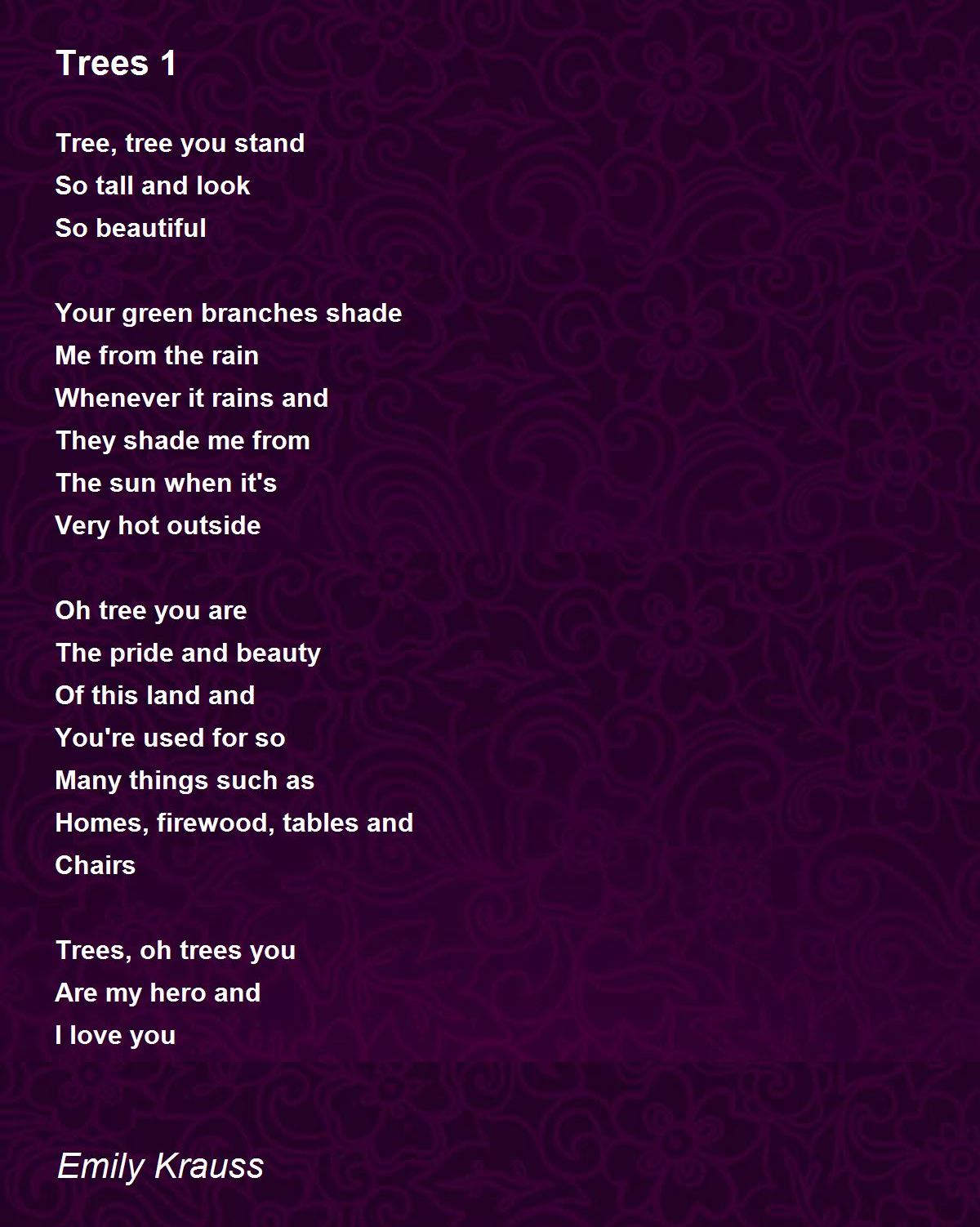 Trees 1

Tree, tree you stand
So tall and look
So beautiful

Your green branches shade
Me from the rain
Whenever it rains and
They shade me from
The sun when it's
Very hot outside

Oh tree you are
The pride and beauty
Of this land and
You're used for so
Many things such as
Homes, firewood, tables and
Chairs

Trees, oh trees you
Are my hero and
I love you

Emily Krauss